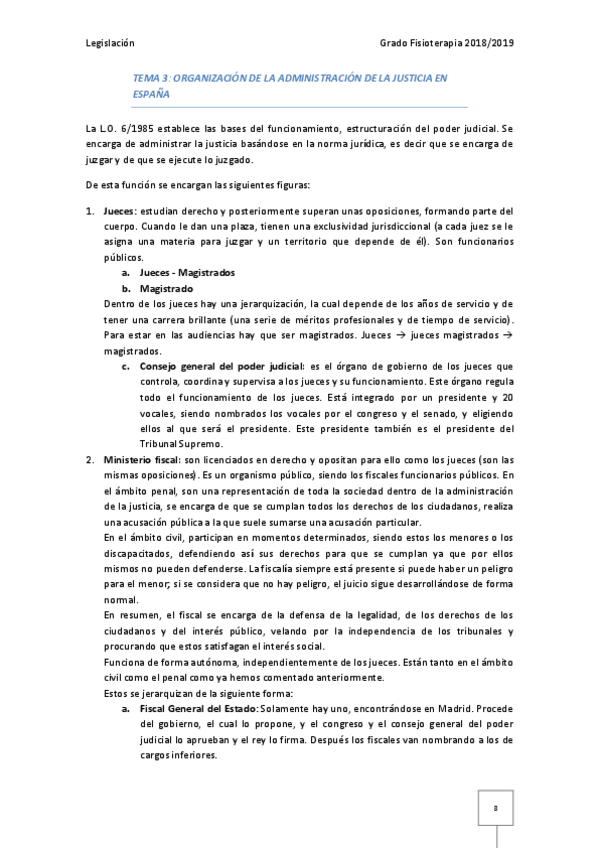 Legislación

Grado Fisioterapia 2018/2019

TEMA 3: ORGANIZACIÓN DE LA ADMINISTRACIÓN DE LA JUSTICIA EN ESPAÑA

La L.O. 6/1985 establece las bases del funcionamiento, estructuración del poder judicial. Se encarga de administrar la justicia basándose en la norma jurídica, es decir que se encarga de juzgar y de que se ejecute lo juzgado.

De esta función se encargan las siguientes figuras:

1. Jueces: estudian derecho y posteriormente superan unas oposiciones, formando parte del cuerpo. Cuando le dan una plaza, tienen una exclusividad jurisdiccional (a cada juez se le asigna una materia para juzgar y un territorio que depende de él). Son funcionarios públicos.
a. Jueces - Magistrados
b. Magistrado
Dentro de los jueces hay una jerarquización, la cual depende de los años de servicio y de tener una carrera brillante (una serie de méritos profesionales y de tiempo de servicio). Para estar en las audiencias hay que ser magistrados. Jueces → jueces magistrados → magistrados.
c. Consejo general del poder judicial: es el órgano de gobierno de los jueces que controla, coordina y supervisa a los jueces y su funcionamiento. Este órgano regula todo el funcionamiento de los jueces. Está integrado por un presidente y 20 vocales, siendo nombrados los vocales por el congreso y el senado, y eligiendo ellos al que será el presidente. Este presidente también es el presidente del Tribunal Supremo.
2. Ministerio fiscal: son licenciados en derecho y opositan para ello como los jueces (son las mismas oposiciones). Es un organismo público, siendo los fiscales funcionarios públicos. En el ámbito penal, son una representación de toda la sociedad dentro de la administración de la justicia, se encarga de que se cumplan todos los derechos de los ciudadanos, realiza una acusación pública a la que suele sumarse una acusación particular.
En el ámbito civil, participan en momentos determinados, siendo estos los menores o los discapacitados, defendiendo así sus derechos para que se cumplan ya que por ellos mismos no pueden defenderse. La fiscalía siempre está presente si puede haber un peligro para el menor; si se considera que no hay peligro, el juicio sigue desarrollándose de forma normal.
En resumen, el fiscal se encarga de la defensa de la legalidad, de los derechos de los ciudadanos y del interés público, velando por la independencia de los tribunales y procurando que estos satisfagan el interés social.
Funciona de forma autónoma, independientemente de los jueces. Están tanto en el ámbito civil como el penal como ya hemos comentado anteriormente.
Estos se jerarquizan de la siguiente forma:
a. Fiscal General del Estado: Solamente hay uno, encontrándose en Madrid. Procede del gobierno, el cual lo propone, y el congreso y el consejo general del poder judicial lo aprueban y el rey lo firma. Después los fiscales van nombrando a los de cargos inferiores.

8